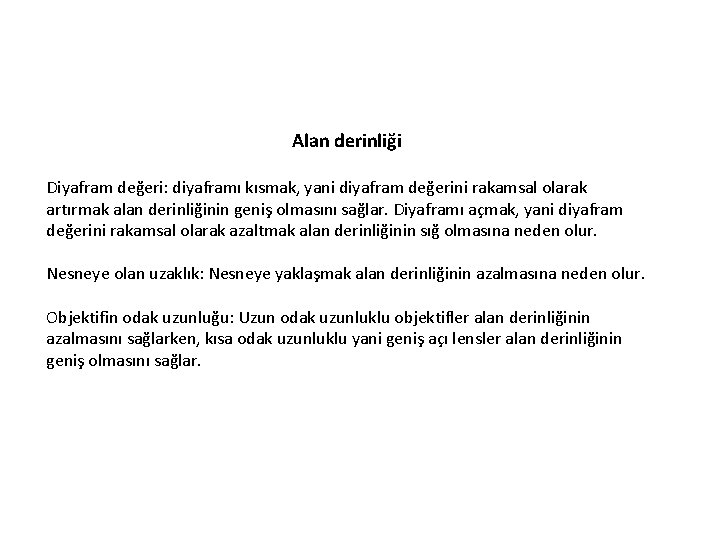 Alan derinliği

Diyafram değeri: diyaframı kısmak, yani diyafram değerini rakamsal olarak artırmak alan derinliğinin geniş olmasını sağlar. Diyaframı açmak, yani diyafram değerini rakamsal olarak azaltmak alan derinliğinin sığ olmasına neden olur.

Nesneye olan uzaklık: Nesneye yaklaşmak alan derinliğinin azalmasına neden olur.

Objektifin odak uzunluğu: Uzun odak uzunluklu objektifler alan derinliğinin azalmasını sağlarken, kısa odak uzunluklu yani geniş açı lensler alan derinliğinin geniş olmasını sağlar.